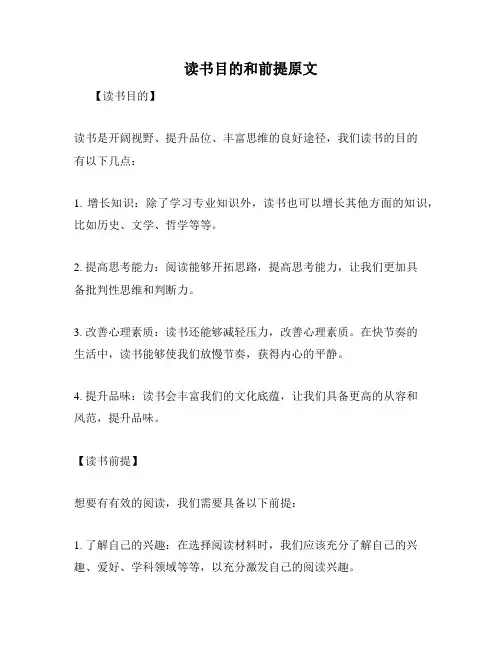 读书目的和前提原文

【读书目的】

读书是开阔视野、提升品位、丰富思维的良好途径，我们读书的目的有以下几点：

1. 增长知识：除了学习专业知识外，读书也可以增长其他方面的知识，比如历史、文学、哲学等等。

2. 提高思考能力：阅读能够开拓思路，提高思考能力，让我们更加具备批判性思维和判断力。

3. 改善心理素质：读书还能够减轻压力，改善心理素质。在快节奏的生活中，读书能够使我们放慢节奏，获得内心的平静。

4. 提升品味：读书会丰富我们的文化底蕴，让我们具备更高的从容和风范，提升品味。

【读书前提】

想要有有效的阅读，我们需要具备以下前提：

1. 了解自己的兴趣：在选择阅读材料时，我们应该充分了解自己的兴趣、爱好、学科领域等等，以充分激发自己的阅读兴趣。